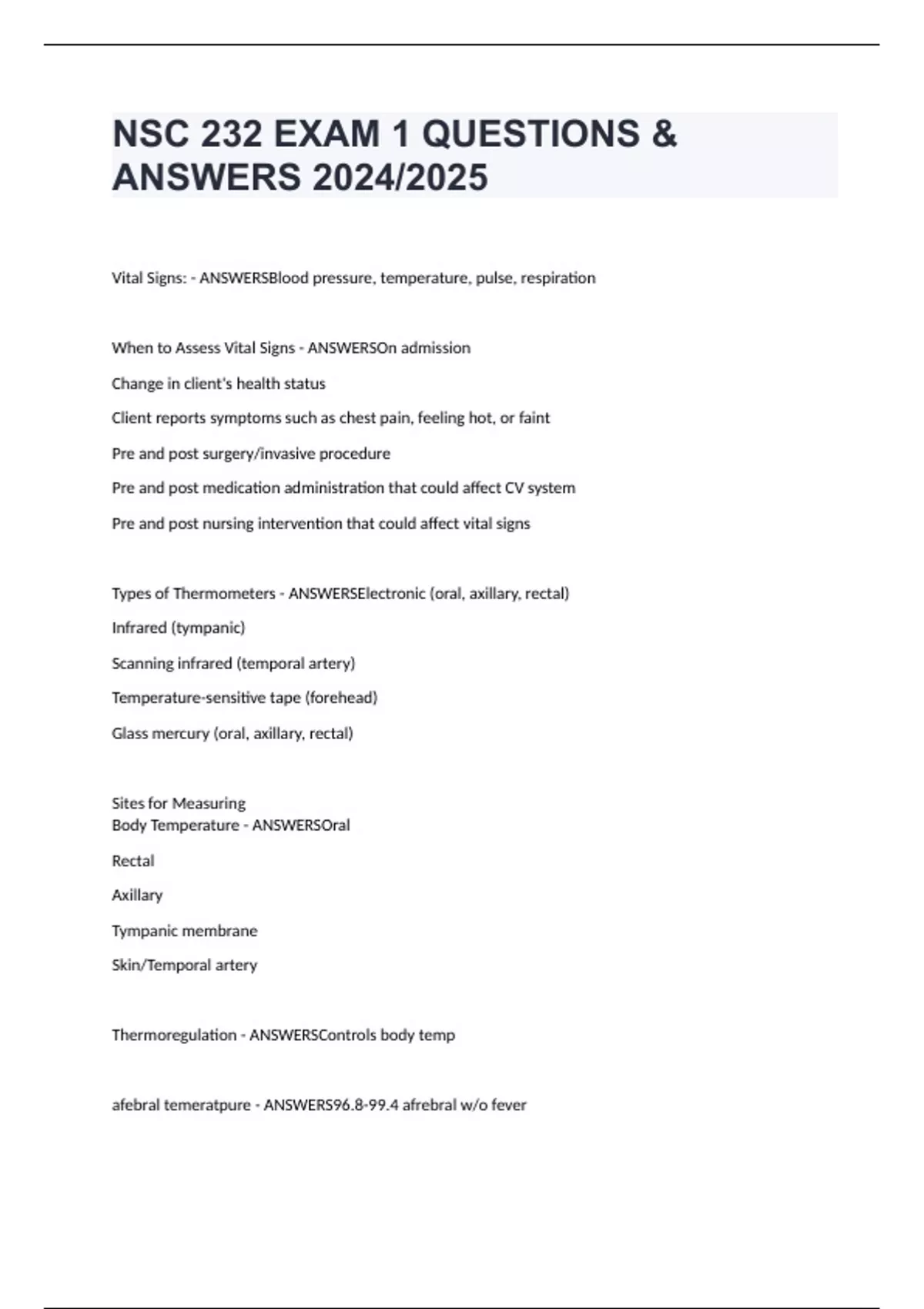 NSC 232 EXAM 1 QUESTIONS & ANSWERS 2024/2025

Vital Signs: - ANSWERSBlood pressure, temperature, pulse, respiration

When to Assess Vital Signs - ANSWERSOn admission

Change in client's health status

Client reports symptoms such as chest pain, feeling hot, or faint

Pre and post surgery/invasive procedure

Pre and post medication administration that could affect CV system

Pre and post nursing intervention that could affect vital signs

Types of Thermometers - ANSWERSElectronic (oral, axillary, rectal)

Infrared (tympanic)

Scanning infrared (temporal artery)

Temperature-sensitive tape (forehead)

Glass mercury (oral, axillary, rectal)

Sites for Measuring
Body Temperature - ANSWERSOral

Rectal

Axillary

Tympanic membrane

Skin/Temporal artery

Thermoregulation - ANSWERSControls body temp

afebral temeratpure - ANSWERS96.8-99.4 afrebral w/o fever